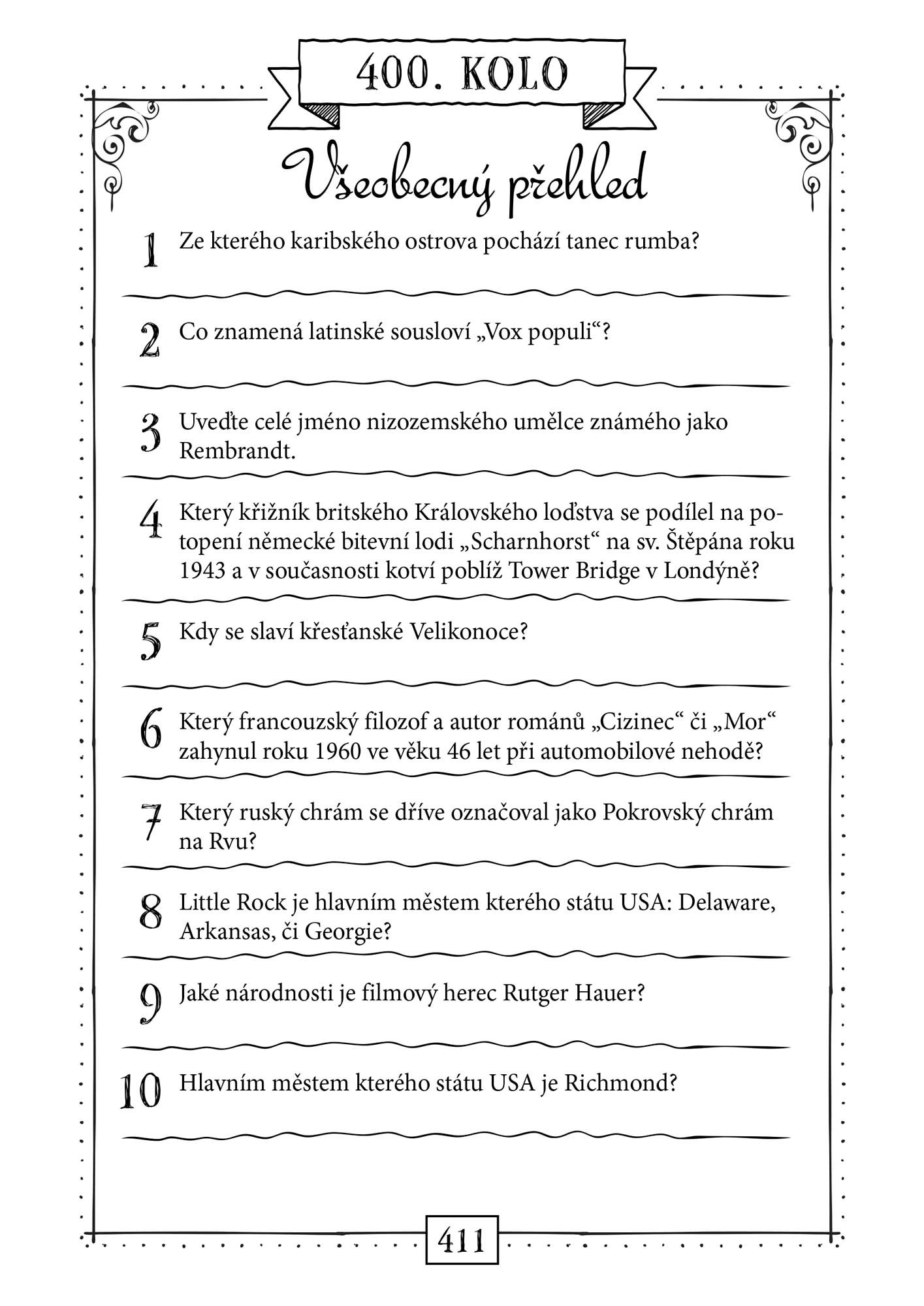 400. KOLO

Všeobecný přehled

1 Ze kterého karibského ostrova pochází tanec rumba?

2 Co znamená latinské sousloví „Vox populi“?

3 Uveďte celé jméno nizozemského umělce známého jako Rembrandt.

4 Který křižník britského Královského loďstva se podílel na potopení německé bitevní lodi „Scharnhorst“ na sv. Štěpána roku 1943 a v současnosti kotví poblíž Tower Bridge v Londýně?

5 Kdy se slaví křesťanské Velikonoce?

6 Který francouzský filozof a autor románů „Cizinec“ či „Mor“ zahynul roku 1960 ve věku 46 let při automobilové nehodě?

7 Který ruský chrám se dříve označoval jako Pokrovský chrám na Rvu?

8 Little Rock je hlavním městem kterého státu USA: Delaware, Arkansas, či Georgie?

9 Jaké národnosti je filmový herec Rutger Hauer?

10 Hlavním městem kterého státu USA je Richmond?

411